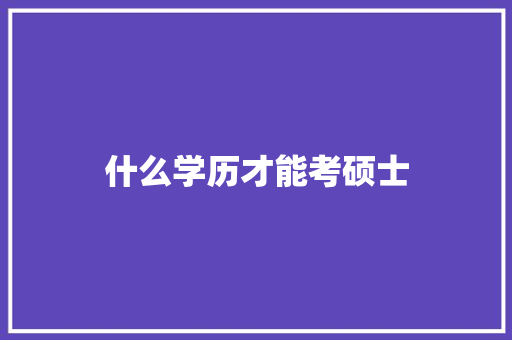 什么学历才能考硕士